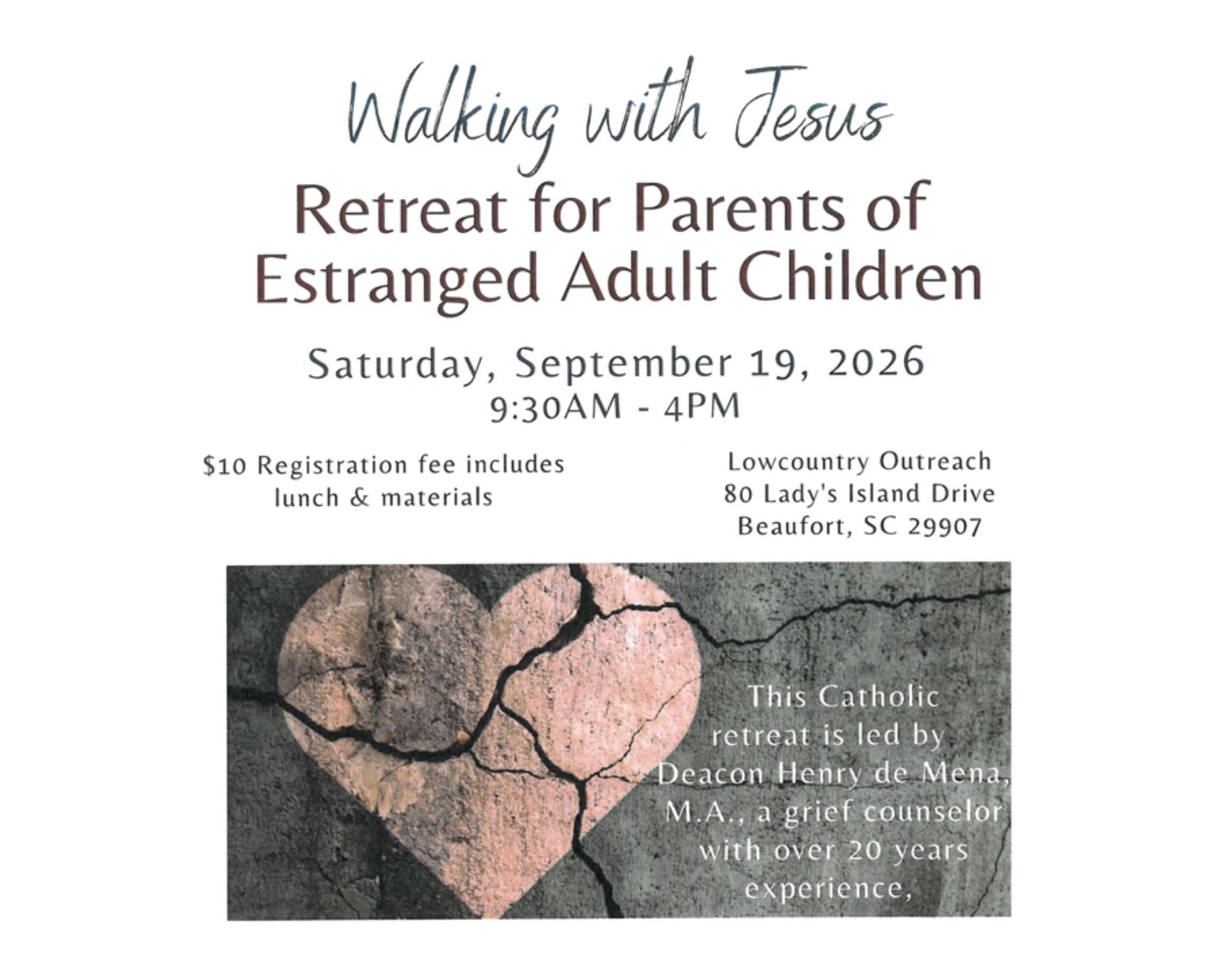 Walking with Jesus

Retreat for Parents of Estranged Adult Children

Saturday, September 19, 2026
9:30AM - 4PM

$10 Registration fee includes lunch & materials

Lowcountry Outreach
80 Lady's Island Drive
Beaufort, SC 29907

This Catholic retreat is led by Deacon Henry de Mena, M.A., a grief counselor with over 20 years experience,